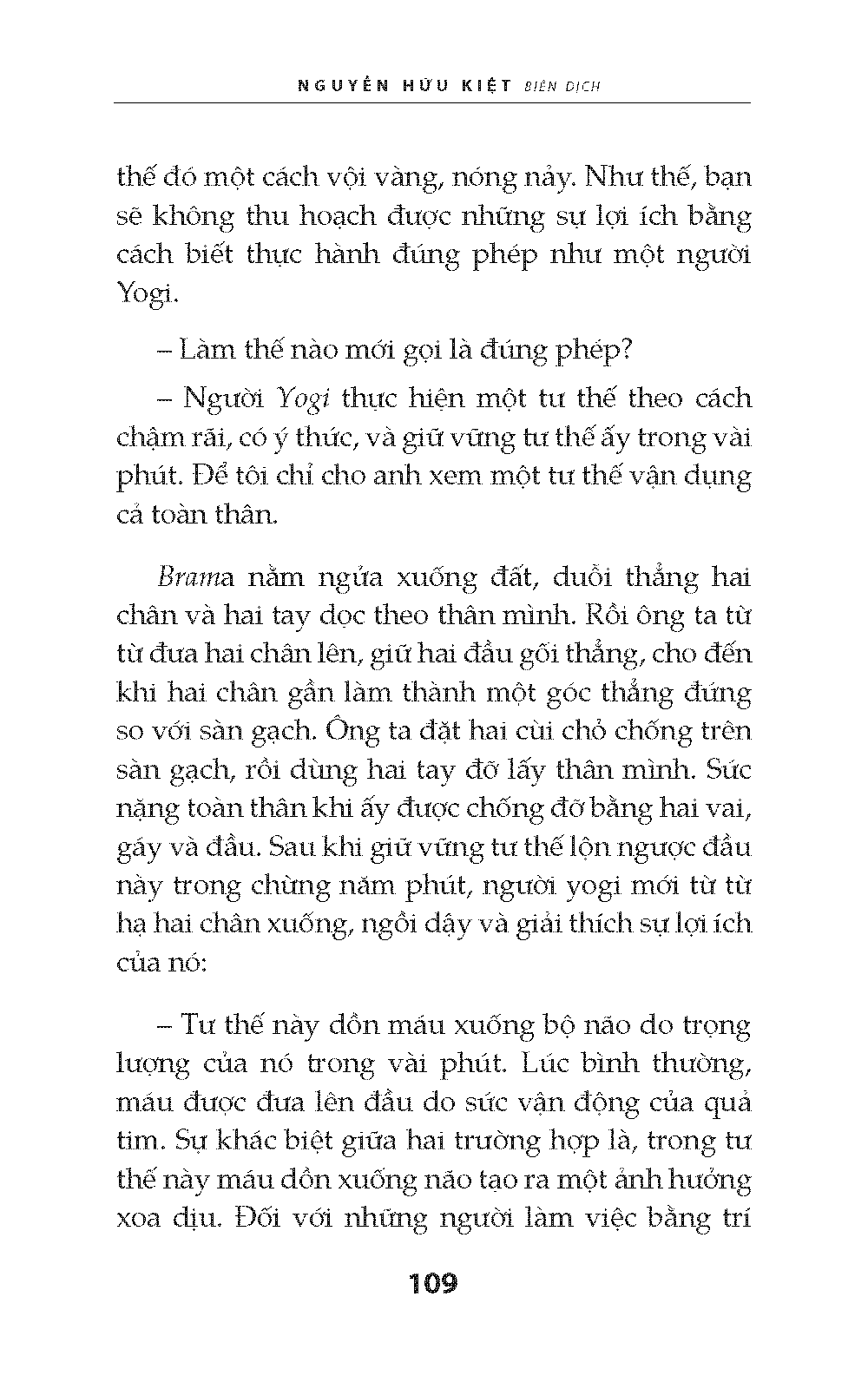 NGUYỄN HỮU KIỆT BIÊN DỊCH

thế đó một cách vội vàng, nóng nảy. Như thế, bạn sẽ không thu hoạch được những sự lợi ích bằng cách biết thực hành đúng phép như một người Yogi.

– Làm thế nào mới gọi là đúng phép?

– Người Yogi thực hiện một tư thế theo cách chậm rãi, có ý thức, và giữ vững tư thế ấy trong vài phút. Để tôi chỉ cho anh xem một tư thế vận dụng cả toàn thân.

Brama nằm ngửa xuống đất, duỗi thẳng hai chân và hai tay dọc theo thân mình. Rồi ông ta từ từ đưa hai chân lên, giữ hai đầu gối thẳng, cho đến khi hai chân gần làm thành một góc thẳng đứng so với sàn gạch. Ông ta đặt hai cùi chỏ chống trên sàn gạch, rồi dùng hai tay đỡ lấy thân mình. Sức nặng toàn thân khi ấy được chống đỡ bằng hai vai, gáy và đầu. Sau khi giữ vững tư thế lộn ngược đầu này trong chừng năm phút, người yogi mới từ từ hạ hai chân xuống, ngồi dậy và giải thích sự lợi ích của nó:

– Tư thế này dồn máu xuống bộ não do trọng lượng của nó trong vài phút. Lúc bình thường, máu được đưa lên đầu do sức vận động của quả tim. Sự khác biệt giữa hai trường hợp là, trong tư thế này máu dồn xuống não tạo ra một ảnh hưởng xoa dịu. Đối với những người làm việc bằng trí

109